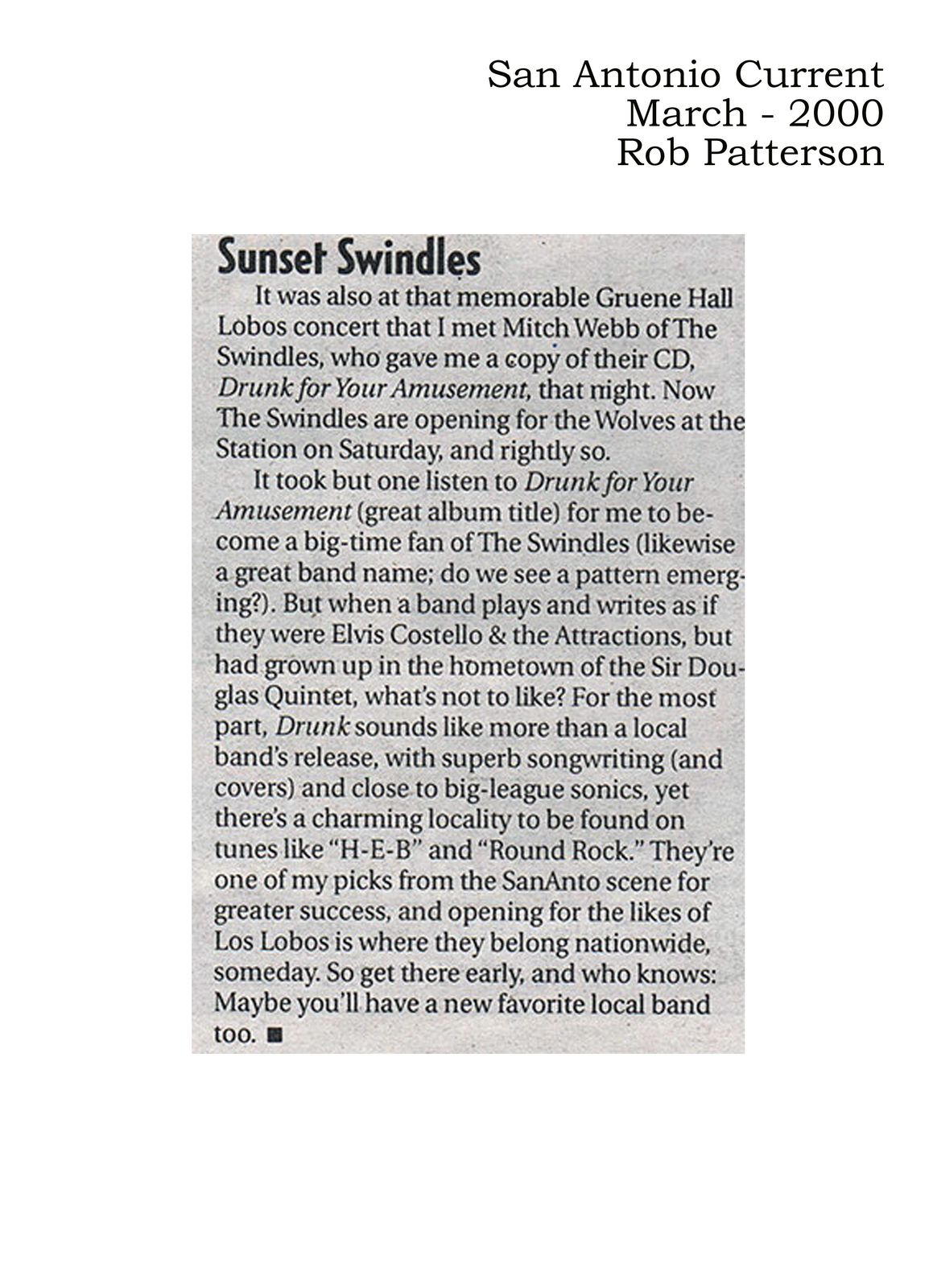 San Antonio Current
March - 2000
Rob Patterson

Sunset Swindles

It was also at that memorable Gruene Hall Lobos concert that I met Mitch Webb of The Swindles, who gave me a copy of their CD, Drunk for Your Amusement, that night. Now The Swindles are opening for the Wolves at the Station on Saturday, and rightly so.

It took but one listen to Drunk for Your Amusement (great album title) for me to become a big-time fan of The Swindles (likewise a great band name; do we see a pattern emerging?). But when a band plays and writes as if they were Elvis Costello & the Attractions, but had grown up in the hometown of the Sir Douglas Quintet, what's not to like? For the most part, Drunk sounds like more than a local band's release, with superb songwriting (and covers) and close to big-league sonics, yet there's a charming locality to be found on tunes like "H-E-B" and "Round Rock." They're one of my picks from the SanAnto scene for greater success, and opening for the likes of Los Lobos is where they belong nationwide, someday. So get there early, and who knows: Maybe you'll have a new favorite local band too. ■